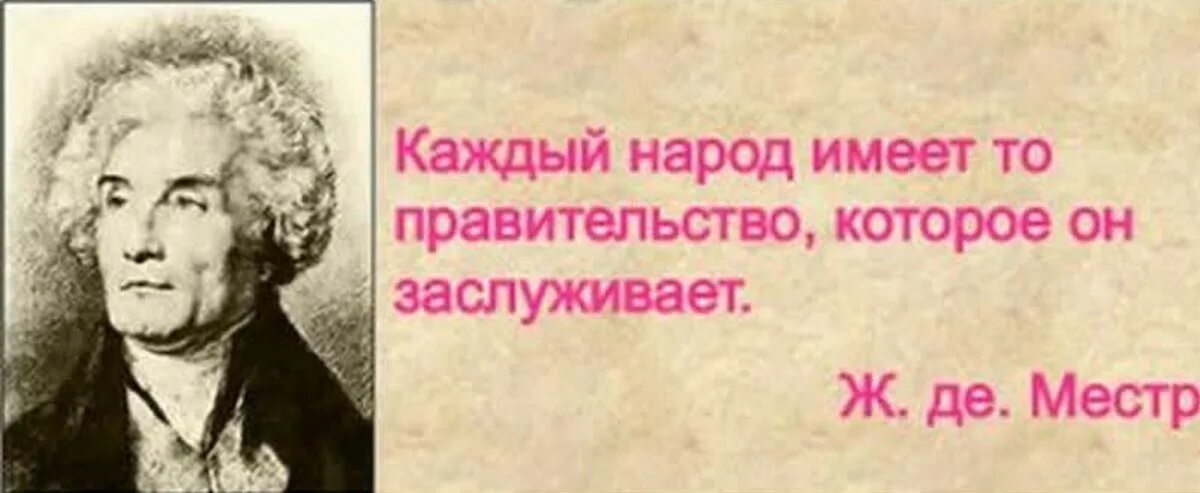 Каждый народ имеет то правительство, которое он заслуживает.

Ж. де. Местр